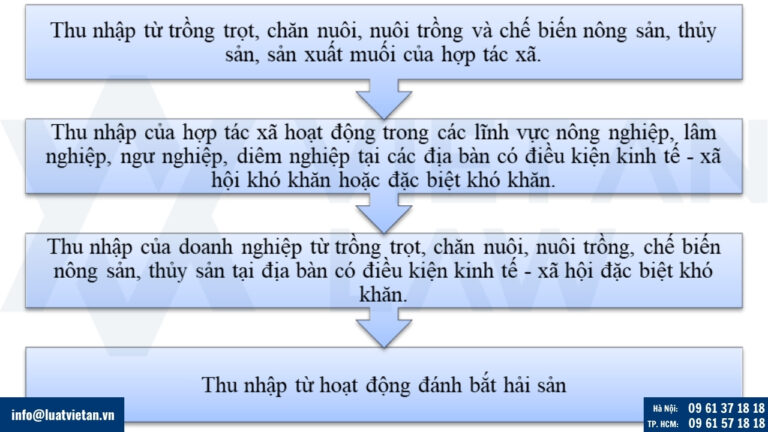 Thu nhập từ trồng trọt, chăn nuôi, nuôi trồng và chế biến nông sản, thủy sản, sản xuất muối của hợp tác xã.

Thu nhập của hợp tác xã hoạt động trong các lĩnh vực nông nghiệp, lâm nghiệp, ngư nghiệp, diêm nghiệp tại các địa bàn có điều kiện kinh tế - xã hội khó khăn hoặc đặc biệt khó khăn.

Thu nhập của doanh nghiệp từ trồng trọt, chăn nuôi, nuôi trồng, chế biến nông sản, thủy sản tại địa bàn có điều kiện kinh tế - xã hội đặc biệt khó khăn.

Thu nhập từ hoạt động đánh bắt hải sản

info@luatvietan.vn

Hà Nội: 09 61 37 18 18
TP. HCM: 09 61 57 18 18